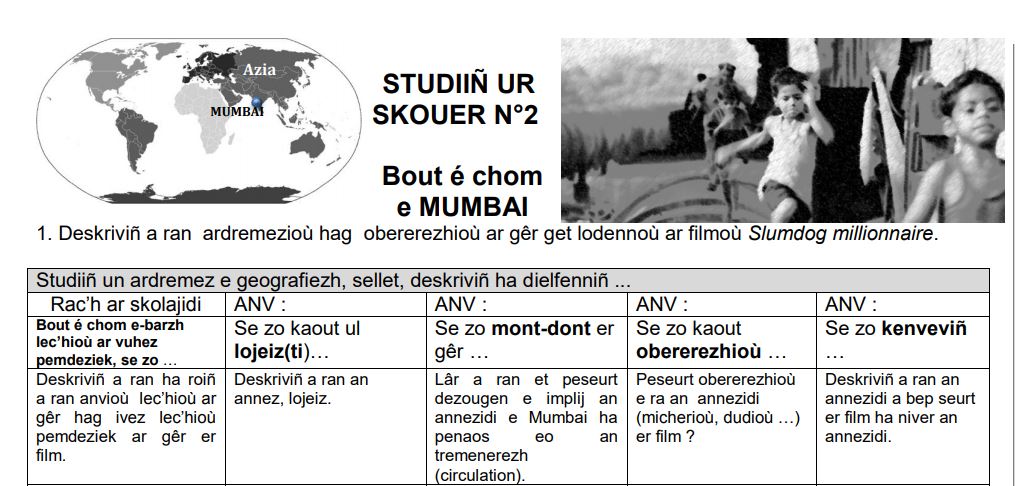 Azia

MUMBAI

STUDIIÑ UR SKOUER N°2

Bout é chom e MUMBAI

1. Deskriviñ a ran ardremezioù hag obererezhioù ar gêr get lodennoù ar filmoù Slumdog millionnaire.

| Studiiñ un ardremez e geografiezh, sellet, deskriviñ ha dielfenniñ ... | | | | |
|---|---|---|---|---|
| Rac'h ar skolajidi | ANV : | ANV : | ANV : | ANV : |
| Bout é chom e-barzh lec'hioù ar vuhez pemdeziek, se zo ... | Se zo kaout ul lojeiz(ti)... | Se zo mont-dont er gêr ... | Se zo kaout obererezhioù ... | Se zo kenveviñ ... |
| Deskriviñ a ran ha roiñ a ran anvioù lec'hioù ar gêr hag ivez lec'hioù pemdeziek ar gêr er film. | Deskriviñ a ran an annez, lojeiz. | Lâr a ran et peseurt dezougen e implij an annezidi e Mumbai ha penaos eo an tremenerezh (circulation). | Peseurt obererezhioù e ra an annezidi (micherioù, dudioù ...) er film ? | Deskriviñ a ran an annezidi a bep seurt er film ha niver an annezidi. |